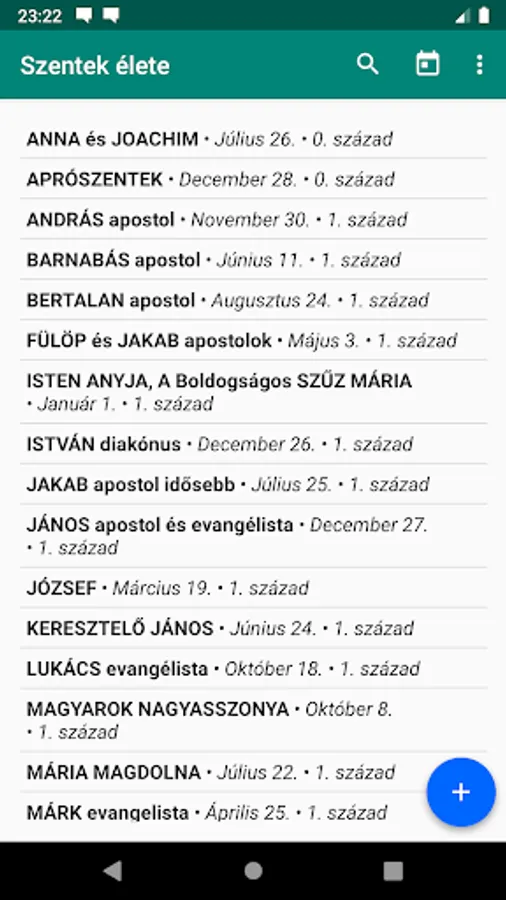 23:22

Szentek élete

ANNA és JOACHIM • Július 26. • 0. század

APRÓSZENTEK • December 28. • 0. század

ANDRÁS apostol • November 30. • 1. század

BARNABÁS apostol • Június 11. • 1. század

BERTALAN apostol • Augusztus 24. • 1. század

FÜLÖP és JAKAB apostolok • Május 3. • 1. század

ISTEN ANYJA, A Boldogságos SZŰZ MÁRIA • Január 1. • 1. század

ISTVÁN diakónus • December 26. • 1. század

JAKAB apostol idősebb • Július 25. • 1. század

JÁNOS apostol és evangélista • December 27. • 1. század

JÓZSEF • Március 19. • 1. század

KERESZTELŐ JÁNOS • Június 24. • 1. század

LUKÁCS evangélista • Október 18. • 1. század

MAGYAROK NAGYASSZONYA • Október 8. • 1. század

MÁRIA MAGDOLNA • Július 22. • 1. század

MÁRK evangelista • Április 25. • 1. század

+